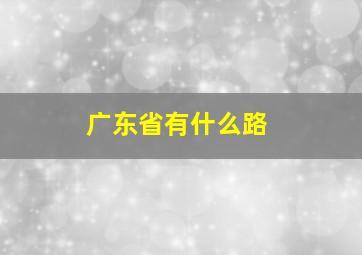 广东省有什么路